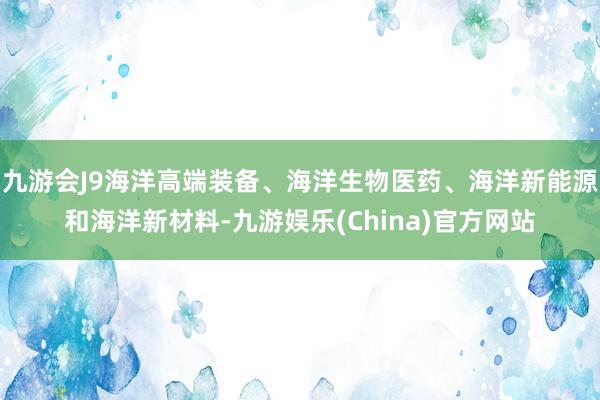 九游会J9海洋高端装备、海洋生物医药、海洋新能源和海洋新材料-九游娱乐(China)官方网站